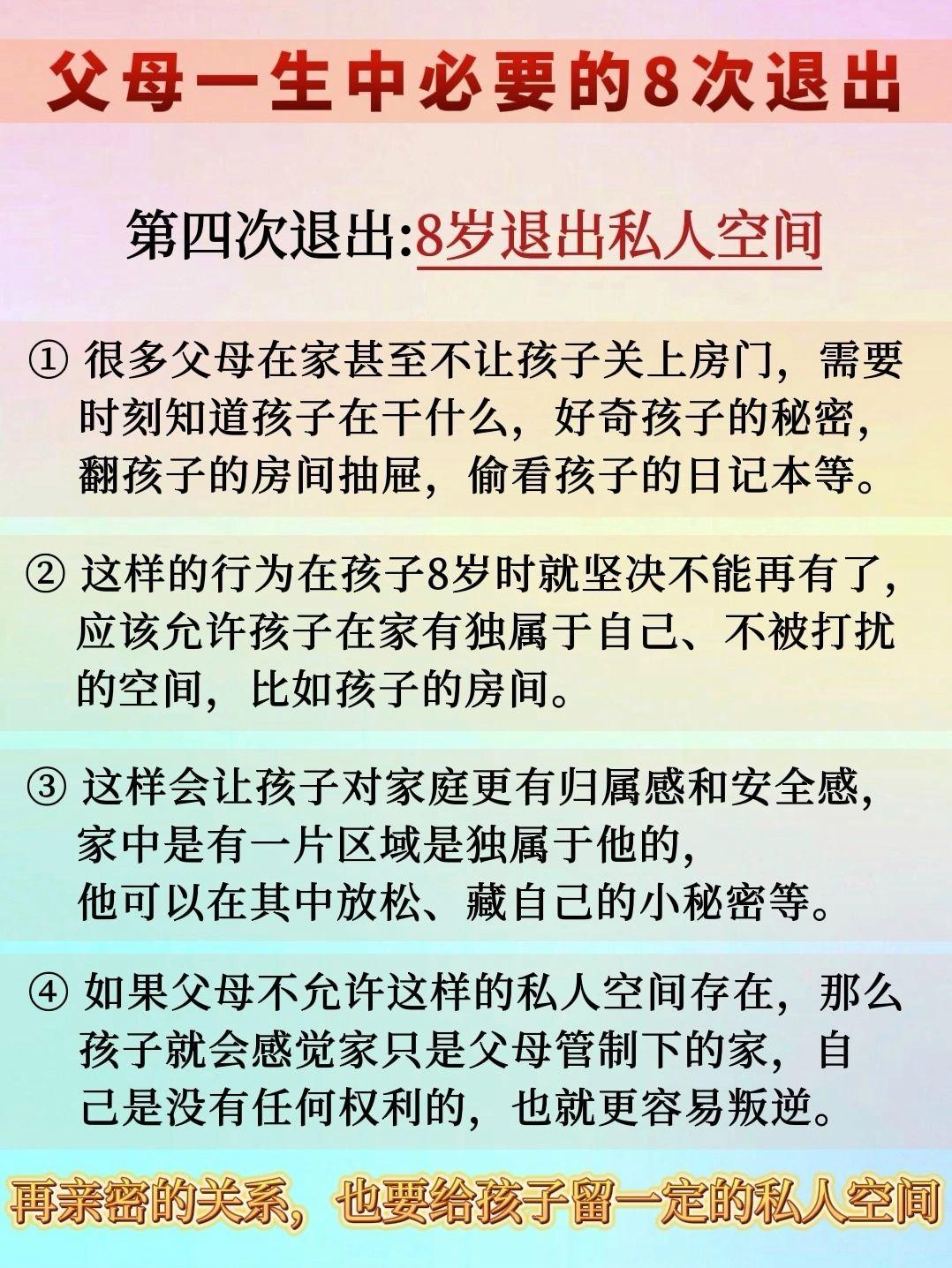 父母一生中必要的8次退出

第四次退出:8岁退出私人空间

① 很多父母在家甚至不让孩子关上房门，需要时刻知道孩子在干什么，好奇孩子的秘密，翻孩子的房间抽屉，偷看孩子的日记本等。

② 这样的行为在孩子8岁时就坚决不能再有了，应该允许孩子在家有独属于自己、不被打扰的空间，比如孩子的房间。

③ 这样会让孩子对家庭更有归属感和安全感，家中是有一片区域是独属于他的，他可以在其中放松、藏自己的小秘密等。

④ 如果父母不允许这样的私人空间存在，那么孩子就会感觉家只是父母管制下的家，自己是没有任何权利的，也就更容易叛逆。

再亲密的关系，也要给孩子留一定的私人空间